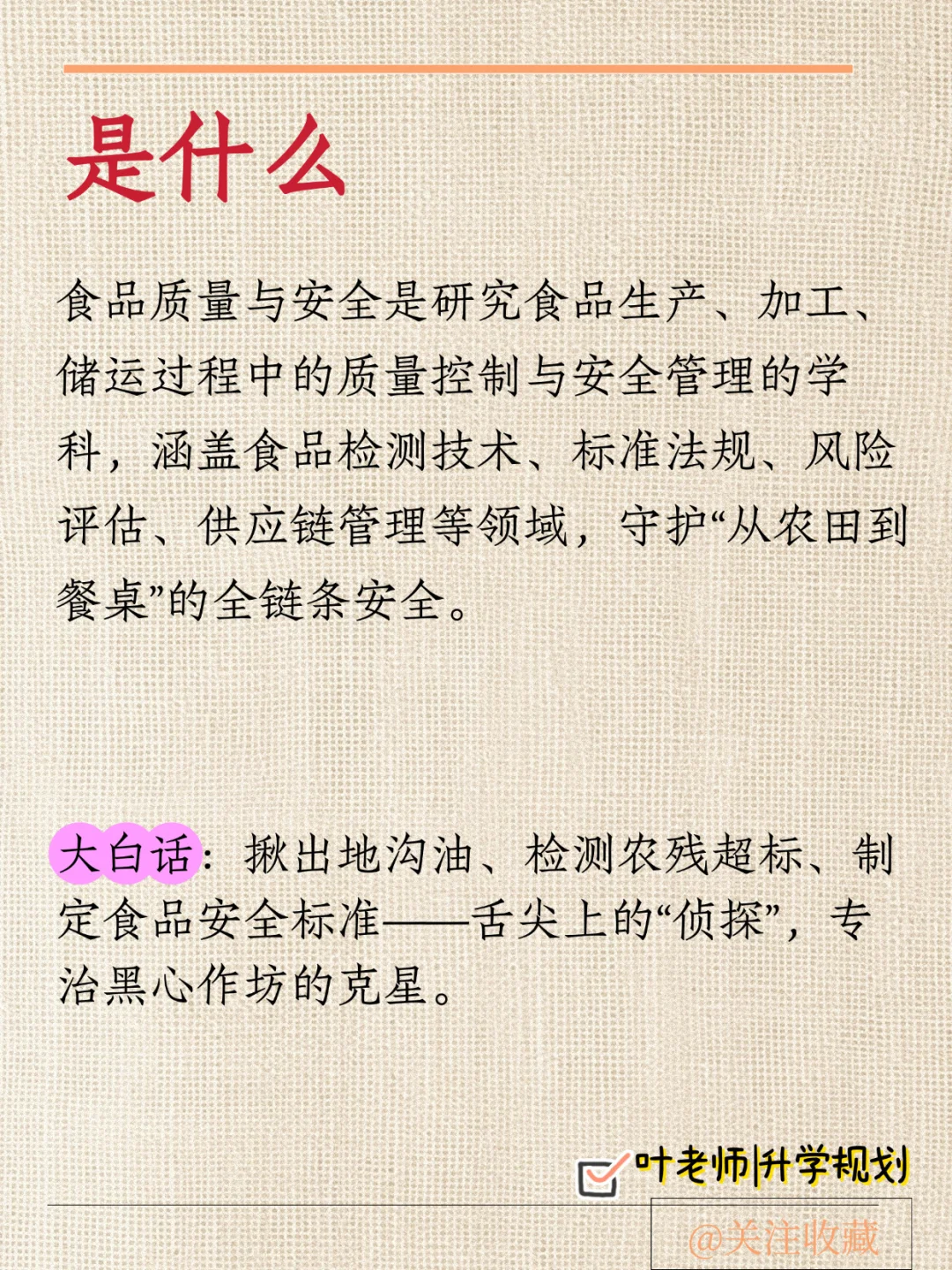 是什么

食品质量与安全是研究食品生产、加工、储运过程中的质量控制与安全管理的学科，涵盖食品检测技术、标准法规、风险评估、供应链管理等领域，守护“从农田到餐桌”的全链条安全。

大白话：揪出地沟油、检测农残超标、制定食品安全标准——舌尖上的“侦探”，专治黑心作坊的克星。

叶老师|升学规划

@关注收藏